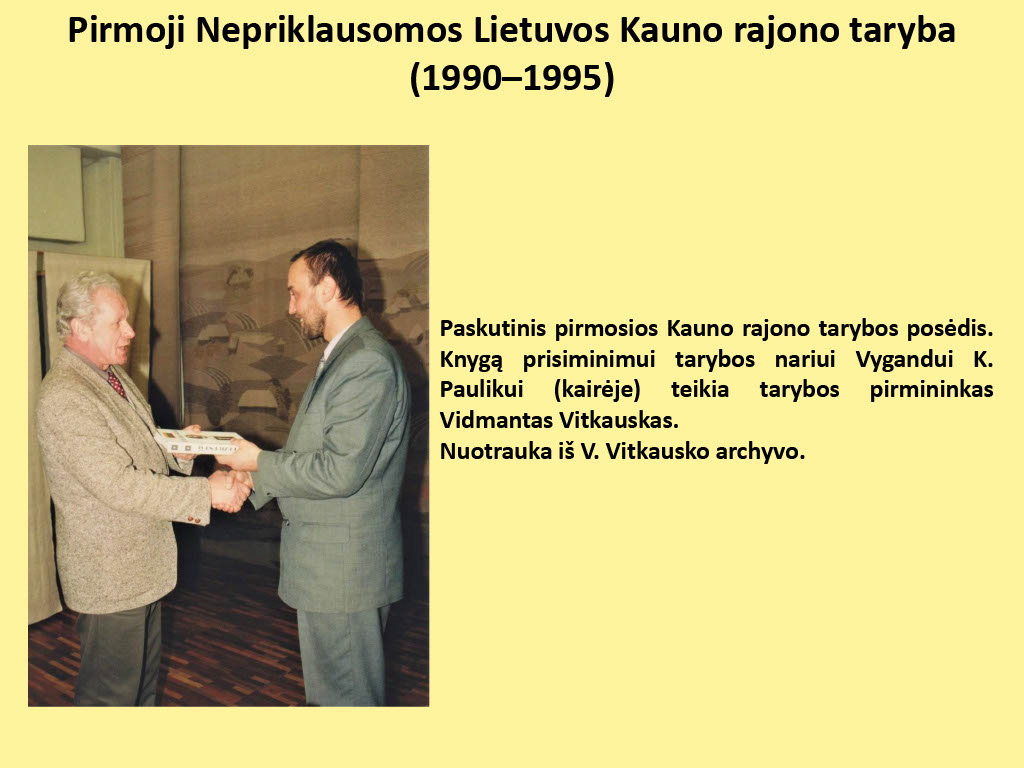 Pirmoji Nepriklausomos Lietuvos Kauno rajono taryba (1990–1995)

Paskutinis pirmosios Kauno rajono tarybos posėdis. Knygą prisiminimui tarybos nariui Vygandui K. Paulikui (kairėje) teikia tarybos pirmininkas Vidmantas Vitkauskas.
Nuotrauka iš V. Vitkausko archyvo.